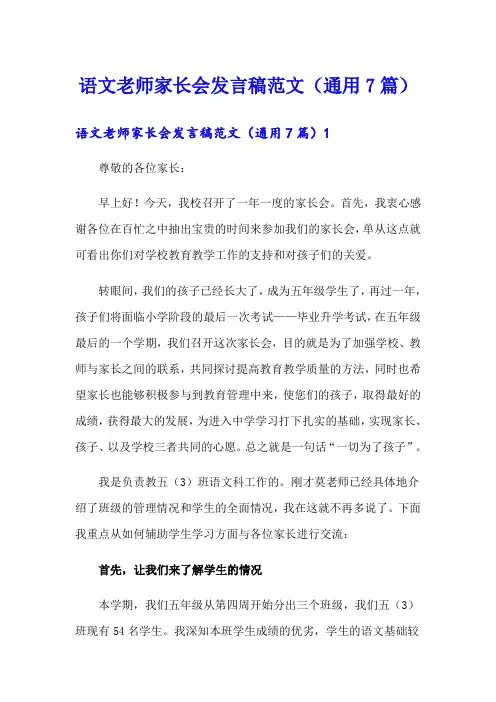 语文老师家长会发言稿范文（通用7篇）

语文老师家长会发言稿范文（通用7篇）1

尊敬的各位家长：

早上好！今天，我校召开了一年一度的家长会。首先，我衷心感谢各位在百忙之中抽出宝贵的时间来参加我们的家长会，单从这点就可看出你们对学校教育教学工作的支持和对孩子们的关爱。

转眼间，我们的孩子已经长大了，成为五年级学生了，再过一年，孩子们将面临小学阶段的最后一次考试——毕业升学考试，在五年级最后的一个学期，我们召开这次家长会，目的就是为了加强学校、教师与家长之间的联系，共同探讨提高教育教学质量的方法，同时也希望家长也能够积极参与到教育管理中来，使您们的孩子，取得最好的成绩，获得最大的发展，为进入中学学习打下扎实的基础，实现家长、孩子、以及学校三者共同的心愿。总之就是一句话“一切为了孩子”。

我是负责教五（3）班语文科工作的。刚才莫老师已经具体地介绍了班级的管理情况和学生的全面情况，我在这就不再多说了。下面我重点从如何辅助学生学习方面与各位家长进行交流：

首先，让我们来了解学生的情况

本学期，我们五年级从第四周开始分出三个班级，我们五（3）班现有54名学生。我深知本班学生成绩的优劣，学生的语文基础较